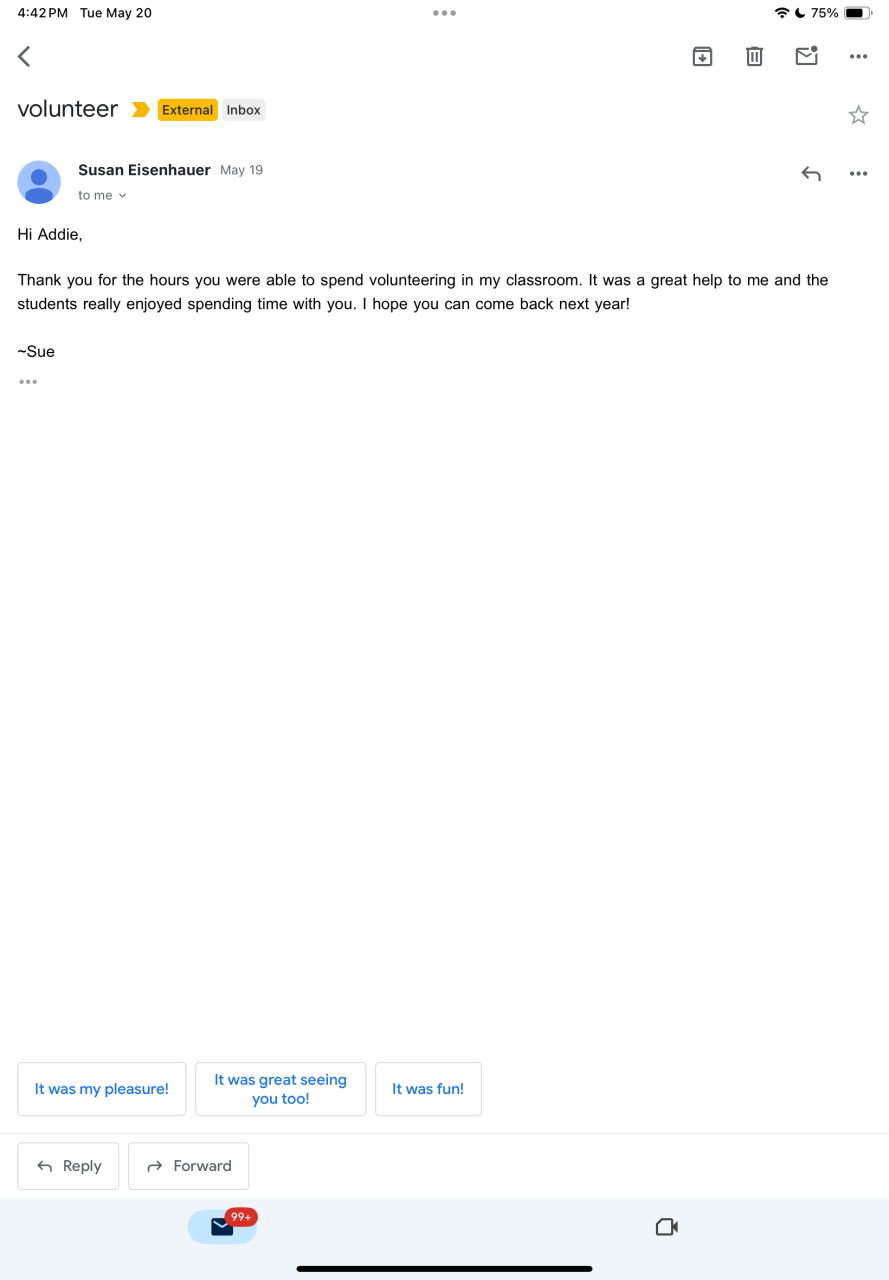 4:42 PM Tue May 20

75%

volunteer External Inbox

Susan Eisenhauer May 19

to me

Hi Addie,

Thank you for the hours you were able to spend volunteering in my classroom. It was a great help to me and the students really enjoyed spending time with you. I hope you can come back next year!

~Sue

It was my pleasure!

It was great seeing you too!

It was fun!

Reply

Forward

99+